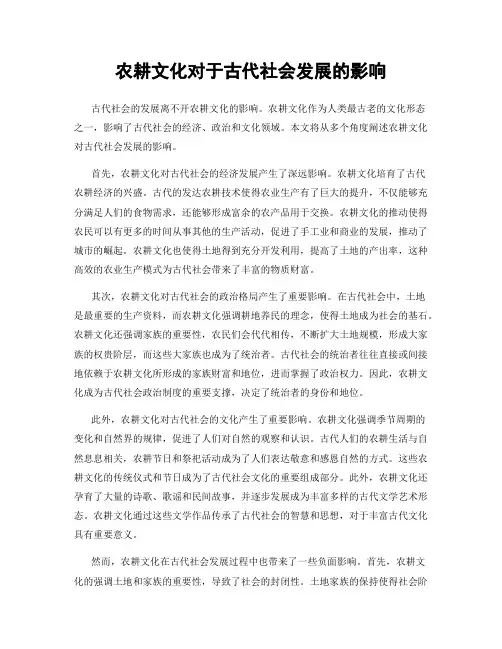 农耕文化对于古代社会发展的影响

古代社会的发展离不开农耕文化的影响。农耕文化作为人类最古老的文化形态之一，影响了古代社会的经济、政治和文化领域。本文将从多个角度阐述农耕文化对古代社会发展的影响。

首先，农耕文化对古代社会的经济发展产生了深远影响。农耕文化培育了古代农耕经济的兴盛。古代的发达农耕技术使得农业生产有了巨大的提升，不仅能够充分满足人们的食物需求，还能够形成富余的农产品用于交换。农耕文化的推动使得农民可以有更多的时间从事其他的生产活动，促进了手工业和商业的发展，推动了城市的崛起。农耕文化也使得土地得到充分开发利用，提高了土地的产出率，这种高效的农业生产模式为古代社会带来了丰富的物质财富。

其次，农耕文化对古代社会的政治格局产生了重要影响。在古代社会中，土地是最重要的生产资料，而农耕文化强调耕地养民的理念，使得土地成为社会的基石。农耕文化还强调家族的重要性，农民们会代代相传，不断扩大土地规模，形成大家族的权贵阶层，而这些大家族也成为了统治者。古代社会的统治者往往直接或间接地依赖于农耕文化所形成的家族财富和地位，进而掌握了政治权力。因此，农耕文化成为古代社会政治制度的重要支撑，决定了统治者的身份和地位。

此外，农耕文化对古代社会的文化产生了重要影响。农耕文化强调季节周期的变化和自然界的规律，促进了人们对自然的观察和认识。古代人们的农耕生活与自然息息相关，农耕节日和祭祀活动成为了人们表达敬意和感恩自然的方式。这些农耕文化的传统仪式和节日成为了古代社会文化的重要组成部分。此外，农耕文化还孕育了大量的诗歌、歌谣和民间故事，并逐步发展成为丰富多样的古代文学艺术形态。农耕文化通过这些文学作品传承了古代社会的智慧和思想，对于丰富古代文化具有重要意义。

然而，农耕文化在古代社会发展过程中也带来了一些负面影响。首先，农耕文化的强调土地和家族的重要性，导致了社会的封闭性。土地家族的保持使得社会阶